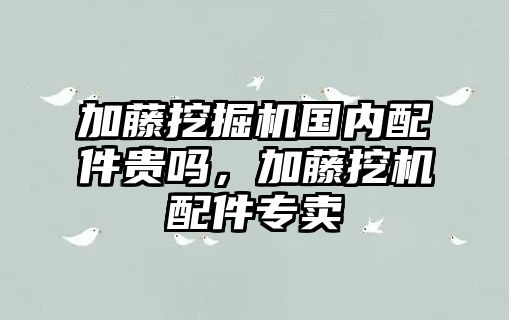 加藤挖掘机国内配件贵吗，加藤挖机配件专卖